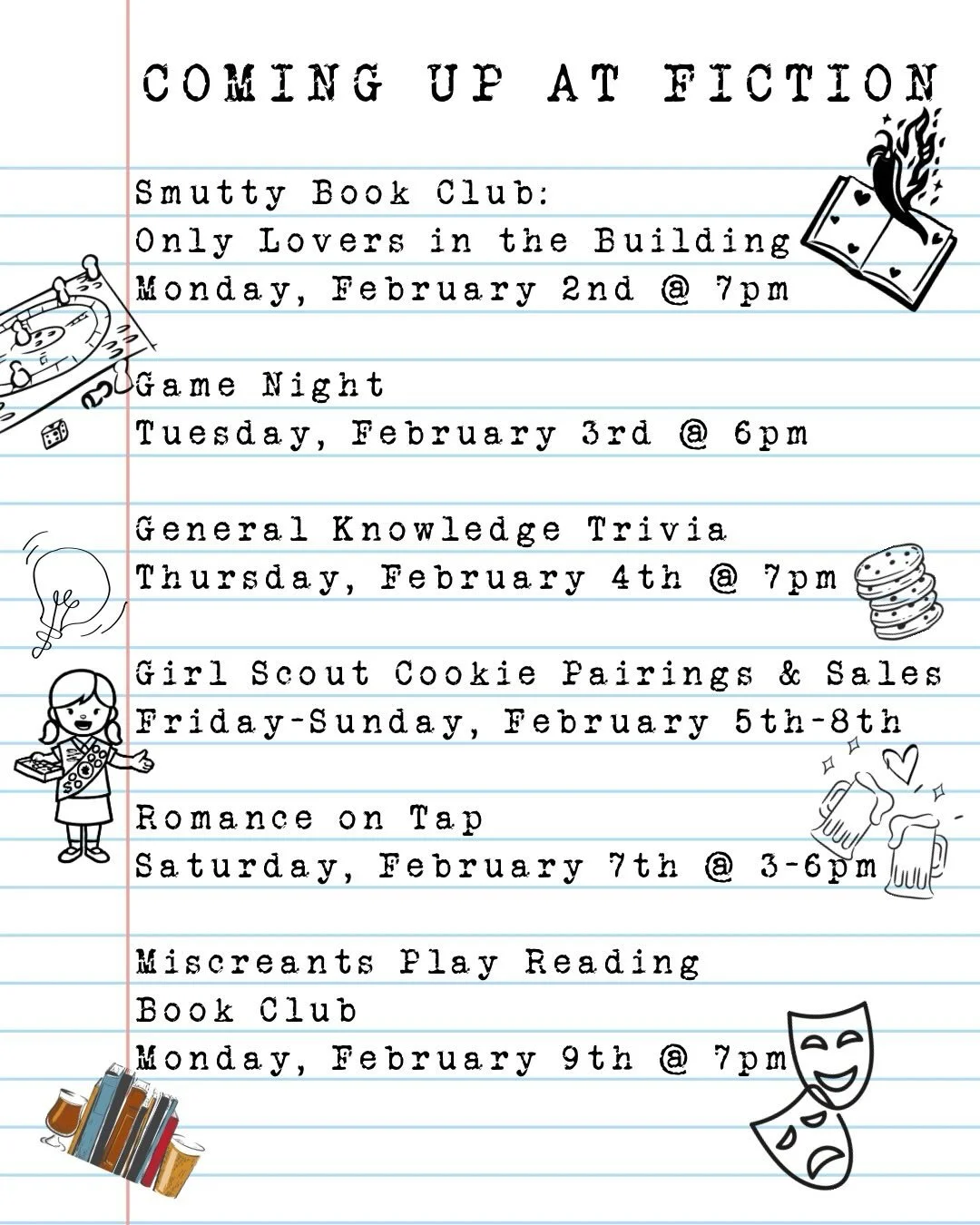 COMING UP AT FICTION

Smutty Book Club:
Only Lovers in the Building
Monday, February 2nd @ 7pm

Game Night
Tuesday, February 3rd @ 6pm

General Knowledge Trivia
Thursday, February 4th @ 7pm

Girl Scout Cookie Pairings & Sales
Friday-Sunday, February 5th-8th

Romance on Tap
Saturday, February 7th @ 3-6pm

Miscreants Play Reading
Book Club
Monday, February 9th @ 7pm